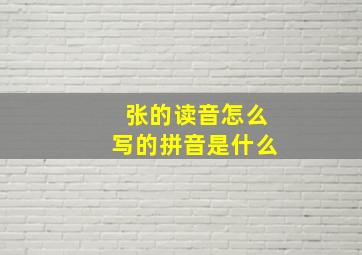 张的读音怎么
写的拼音是什么